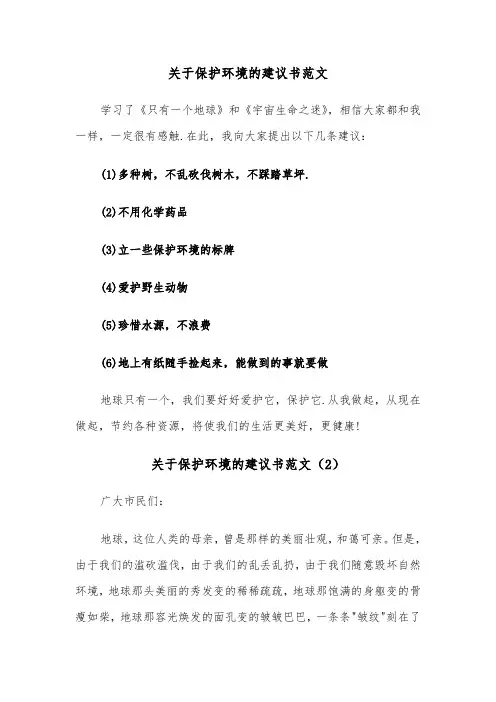 关于保护环境的建议书范文

学习了《只有一个地球》和《宇宙生命之迷》，相信大家都和我一样，一定很有感触.在此，我向大家提出以下几条建议：

(1)多种树，不乱砍伐树木，不踩踏草坪.

(2)不用化学药品

(3)立一些保护环境的标牌

(4)爱护野生动物

(5)珍惜水源，不浪费

(6)地上有纸随手捡起来，能做到的事就要做

地球只有一个，我们要好好爱护它，保护它.从我做起，从现在做起，节约各种资源，将使我们的生活更美好，更健康!

关于保护环境的建议书范文（2）

广大市民们：

地球，这位人类的母亲，曾是那样的美丽壮观，和蔼可亲。但是，由于我们的滥砍滥伐，由于我们的乱丢乱扔，由于我们随意毁坏自然环境，地球那头美丽的秀发变的稀稀疏疏，地球那饱满的身躯变的骨瘦如柴，地球那容光焕发的面孔变的皱皱巴巴，一条条"皱纹"刻在了